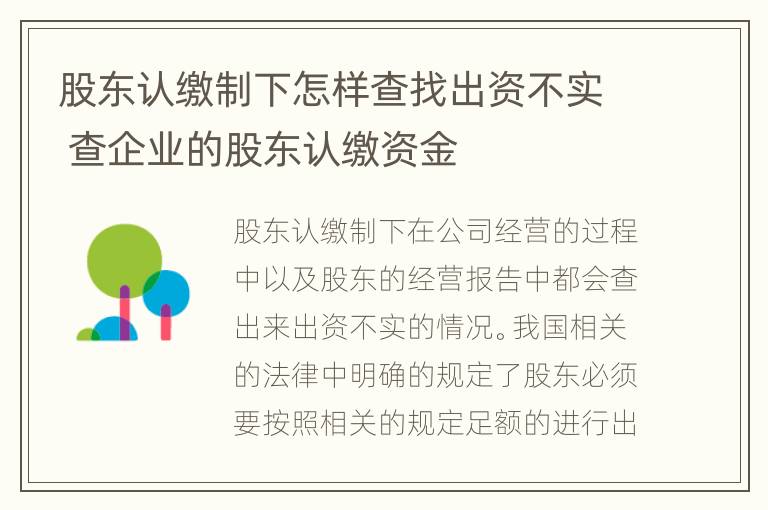 股东认缴制下怎样查找出资不实 查企业的股东认缴资金

股东认缴制下在公司经营的过程中以及股东的经营报告中都会查出来出资不实的情况。我国相关的法律中明确的规定了股东必须要按照相关的规定足额的进行出